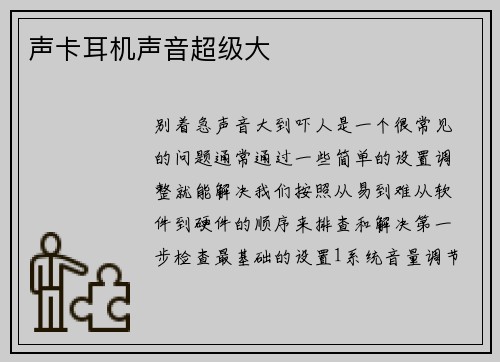 声卡耳机声音超级大

别着急声音大到吓人是一个很常见的问题通常通过一些简单的设置调整就能解决我们按照从易到难从软件到硬件的顺序来排查和解决第一步检查最基础的设置1系统音量调节